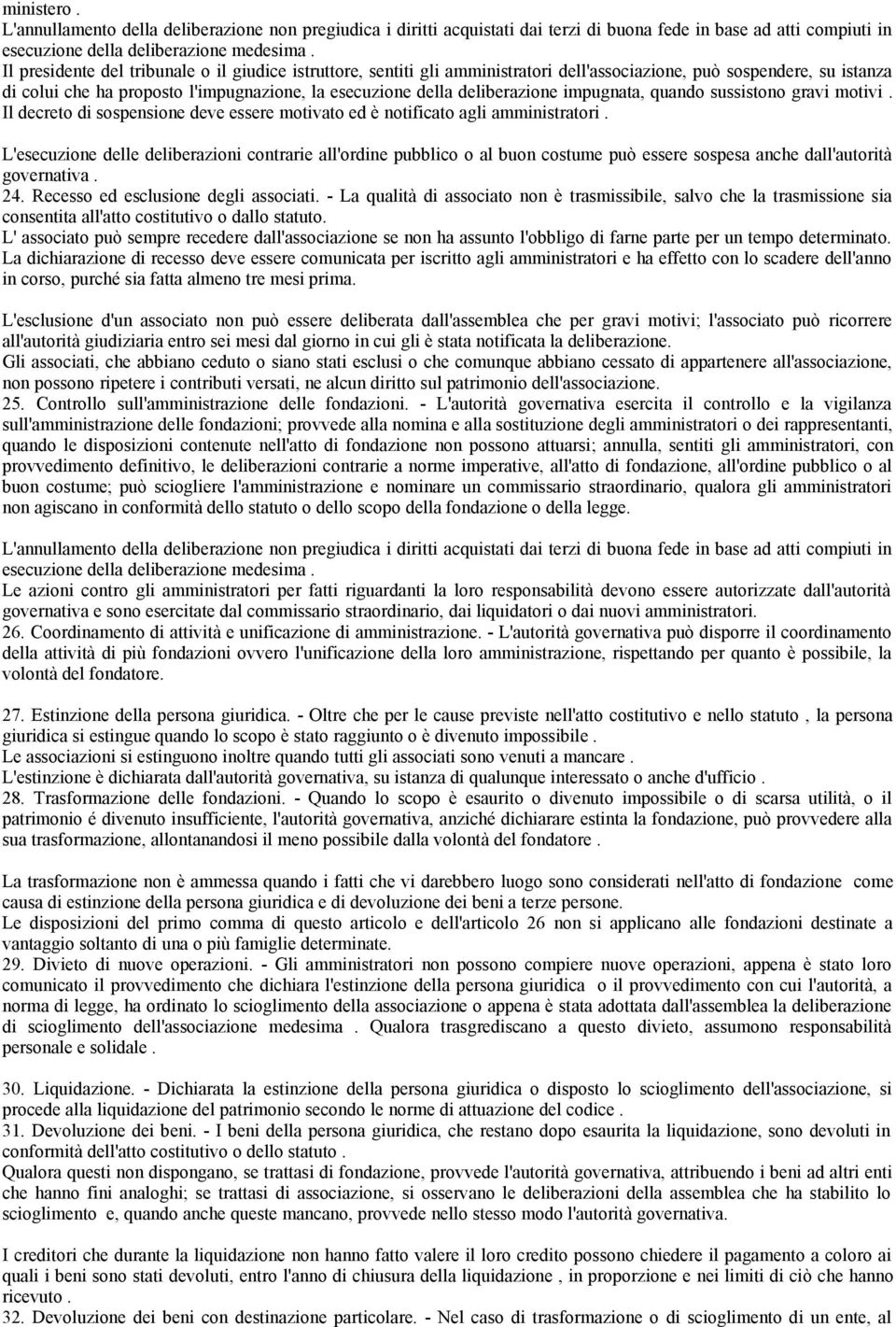 ministero .
L'annullamento della deliberazione non pregiudica i diritti acquistati dai terzi di buona fede in base ad atti compiuti in esecuzione della deliberazione medesima .
Il presidente del tribunale o il giudice istruttore, sentiti gli amministratori dell'associazione, può sospendere, su istanza di colui che ha proposto l'impugnazione, la esecuzione della deliberazione impugnata, quando sussistono gravi motivi . Il decreto di sospensione deve essere motivato ed è notificato agli amministratori .

L'esecuzione delle deliberazioni contrarie all'ordine pubblico o al buon costume può essere sospesa anche dall'autorità governativa .
24. Recesso ed esclusione degli associati. - La qualità di associato non è trasmissibile, salvo che la trasmissione sia consentita all'atto costitutivo o dallo statuto.
L' associato può sempre recedere dall'associazione se non ha assunto l'obbligo di farne parte per un tempo determinato.
La dichiarazione di recesso deve essere comunicata per iscritto agli amministratori e ha effetto con lo scadere dell'anno in corso, purché sia fatta almeno tre mesi prima.

L'esclusione d'un associato non può essere deliberata dall'assemblea che per gravi motivi; l'associato può ricorrere all'autorità giudiziaria entro sei mesi dal giorno in cui gli è stata notificata la deliberazione.
Gli associati, che abbiano ceduto o siano stati esclusi o che comunque abbiano cessato di appartenere all'associazione, non possono ripetere i contributi versati, ne alcun diritto sul patrimonio dell'associazione.
25. Controllo sull'amministrazione delle fondazioni. - L'autorità governativa esercita il controllo e la vigilanza sull'amministrazione delle fondazioni; provvede alla nomina e alla sostituzione degli amministratori o dei rappresentanti, quando le disposizioni contenute nell'atto di fondazione non possono attuarsi; annulla, sentiti gli amministratori, con provvedimento definitivo, le deliberazioni contrarie a norme imperative, all'atto di fondazione, all'ordine pubblico o al buon costume; può sciogliere l'amministrazione e nominare un commissario straordinario, qualora gli amministratori non agiscano in conformità dello statuto o dello scopo della fondazione o della legge.

L'annullamento della deliberazione non pregiudica i diritti acquistati dai terzi di buona fede in base ad atti compiuti in esecuzione della deliberazione medesima .
Le azioni contro gli amministratori per fatti riguardanti la loro responsabilità devono essere autorizzate dall'autorità governativa e sono esercitate dal commissario straordinario, dai liquidatori o dai nuovi amministratori.
26. Coordinamento di attività e unificazione di amministrazione. - L'autorità governativa può disporre il coordinamento della attività di più fondazioni ovvero l'unificazione della loro amministrazione, rispettando per quanto è possibile, la volontà del fondatore.

27. Estinzione della persona giuridica. - Oltre che per le cause previste nell'atto costitutivo e nello statuto , la persona giuridica si estingue quando lo scopo è stato raggiunto o è divenuto impossibile .
Le associazioni si estinguono inoltre quando tutti gli associati sono venuti a mancare .
L'estinzione è dichiarata dall'autorità governativa, su istanza di qualunque interessato o anche d'ufficio .
28. Trasformazione delle fondazioni. - Quando lo scopo è esaurito o divenuto impossibile o di scarsa utilità, o il patrimonio é divenuto insufficiente, l'autorità governativa, anziché dichiarare estinta la fondazione, può provvedere alla sua trasformazione, allontanandosi il meno possibile dalla volontà del fondatore .

La trasformazione non è ammessa quando i fatti che vi darebbero luogo sono considerati nell'atto di fondazione come causa di estinzione della persona giuridica e di devoluzione dei beni a terze persone.
Le disposizioni del primo comma di questo articolo e dell'articolo 26 non si applicano alle fondazioni destinate a vantaggio soltanto di una o più famiglie determinate.
29. Divieto di nuove operazioni. - Gli amministratori non possono compiere nuove operazioni, appena è stato loro comunicato il provvedimento che dichiara l'estinzione della persona giuridica o il provvedimento con cui l'autorità, a norma di legge, ha ordinato lo scioglimento della associazione o appena è stata adottata dall'assemblea la deliberazione di scioglimento dell'associazione medesima . Qualora trasgrediscano a questo divieto, assumono responsabilità personale e solidale .

30. Liquidazione. - Dichiarata la estinzione della persona giuridica o disposto lo scioglimento dell'associazione, si procede alla liquidazione del patrimonio secondo le norme di attuazione del codice .
31. Devoluzione dei beni. - I beni della persona giuridica, che restano dopo esaurita la liquidazione, sono devoluti in conformità dell'atto costitutivo o dello statuto .
Qualora questi non dispongano, se trattasi di fondazione, provvede l'autorità governativa, attribuendo i beni ad altri enti che hanno fini analoghi; se trattasi di associazione, si osservano le deliberazioni della assemblea che ha stabilito lo scioglimento e, quando anche queste mancano, provvede nello stesso modo l'autorità governativa.

I creditori che durante la liquidazione non hanno fatto valere il loro credito possono chiedere il pagamento a coloro ai quali i beni sono stati devoluti, entro l'anno di chiusura della liquidazione , in proporzione e nei limiti di ciò che hanno ricevuto .
32. Devoluzione dei beni con destinazione particolare. - Nel caso di trasformazione o di scioglimento di un ente, al